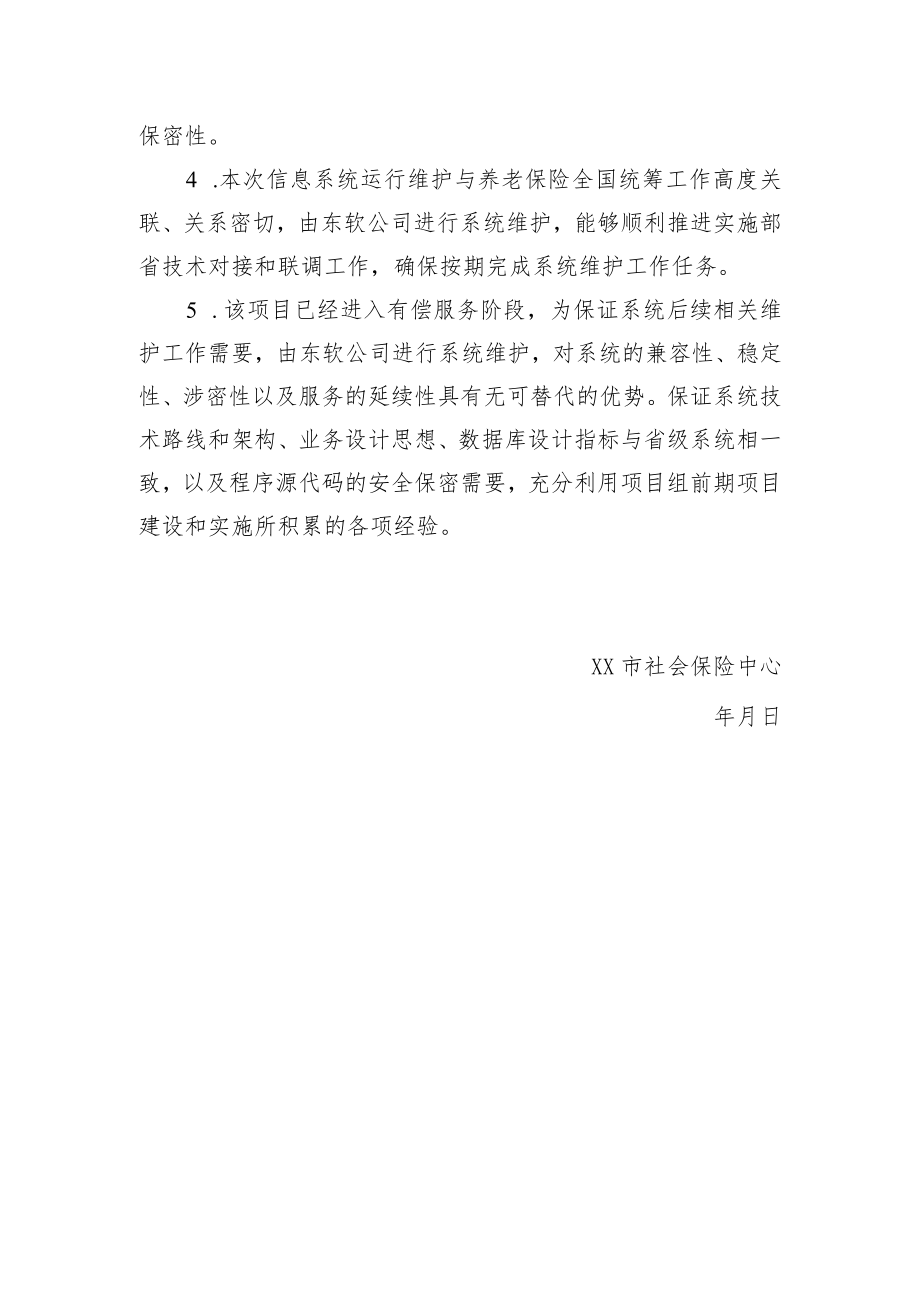 保密性。

4 .本次信息系统运行维护与养老保险全国统筹工作高度关联、关系密切，由东软公司进行系统维护，能够顺利推进实施部省技术对接和联调工作，确保按期完成系统维护工作任务。

5 .该项目已经进入有偿服务阶段，为保证系统后续相关维护工作需要，由东软公司进行系统维护，对系统的兼容性、稳定性、涉密性以及服务的延续性具有无可替代的优势。保证系统技术路线和架构、业务设计思想、数据库设计指标与省级系统相一致，以及程序源代码的安全保密需要，充分利用项目组前期项目建设和实施所积累的各项经验。

XX 市社会保险中心

年月日